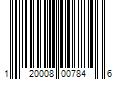 1 20008 00784 6